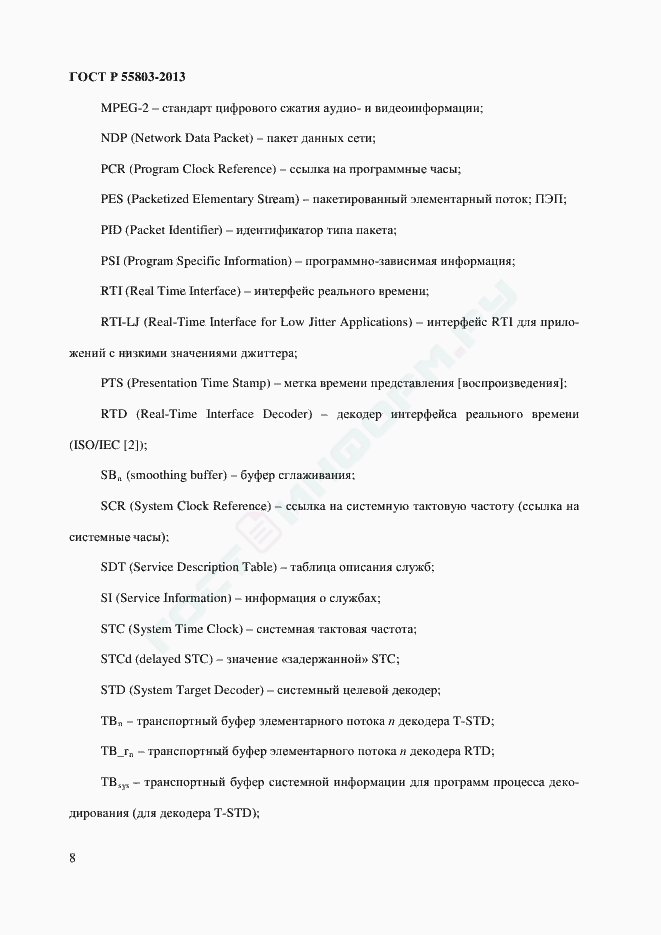 ГОСТ Р 55803-2013

MPEG-2 – стандарт цифрового сжатия аудио- и видеоинформации;

NDP (Network Data Packet) – пакет данных сети;

PCR (Program Clock Reference) – ссылка на программные часы;

PES (Packetized Elementary Stream) – пакетированный элементарный поток; ПЭП;

PID (Packet Identifier) – идентификатор типа пакета;

PSI (Program Specific Information) – программно-зависимая информация;

RTI (Real Time Interface) – интерфейс реального времени;

RTI-LJ (Real-Time Interface for Low Jitter Applications) – интерфейс RTI для приложений с низкими значениями джиттера;

PTS (Presentation Time Stamp) – метка времени представления [воспроизведения];

RTD (Real-Time Interface Decoder) – декодер интерфейса реального времени (ISO/IEC [2]);

$SB_n$ (smoothing buffer) – буфер сглаживания;

SCR (System Clock Reference) – ссылка на системную тактовую частоту (ссылка на системные часы);

SDT (Service Description Table) – таблица описания служб;

SI (Service Information) – информация о службах;

STC (System Time Clock) – системная тактовая частота;

STCd (delayed STC) – значение «задержанной» STC;

STD (System Target Decoder) – системный целевой декодер;

$TB_n$ – транспортный буфер элементарного потока $n$ декодера T-STD;

$TB\_r_n$ – транспортный буфер элементарного потока $n$ декодера RTD;

$TB_{sys}$ – транспортный буфер системной информации для программ процесса декодирования (для декодера T-STD);

8